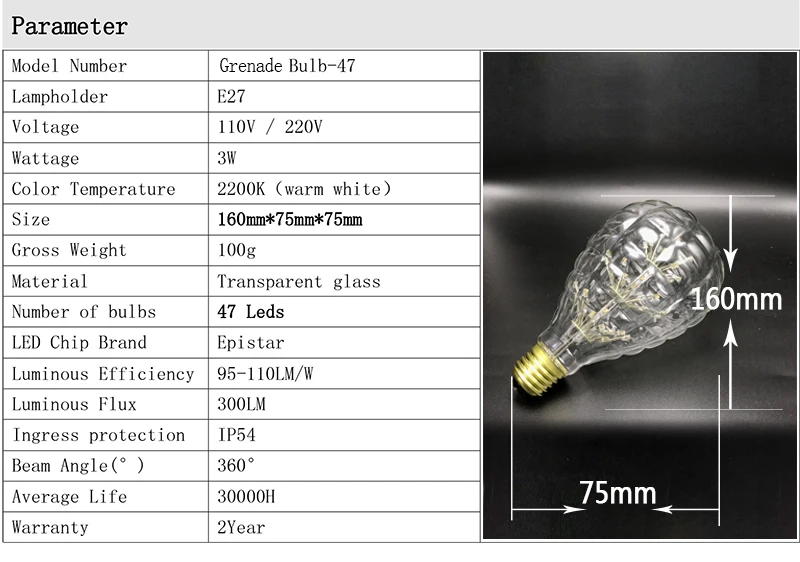 Parameter

| Model Number | Grenade Bulb-47 |
|---|---|
| Lampholder | E27 |
| Voltage | 110V / 220V |
| Wattage | 3W |
| Color Temperature | 2200K (warm white) |
| Size | 160mm*75mm*75mm |
| Gross Weight | 100g |
| Material | Transparent glass |
| Number of bulbs | 47 Leds |
| LED Chip Brand | Epistar |
| Luminous Efficiency | 95-110LM/W |
| Luminous Flux | 300LM |
| Ingress protection | IP54 |
| Beam Angle(° ) | 360° |
| Average Life | 30000H |
| Warranty | 2Year |

160mm

75mm